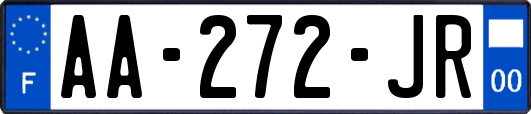 F
AA-272-JR
00